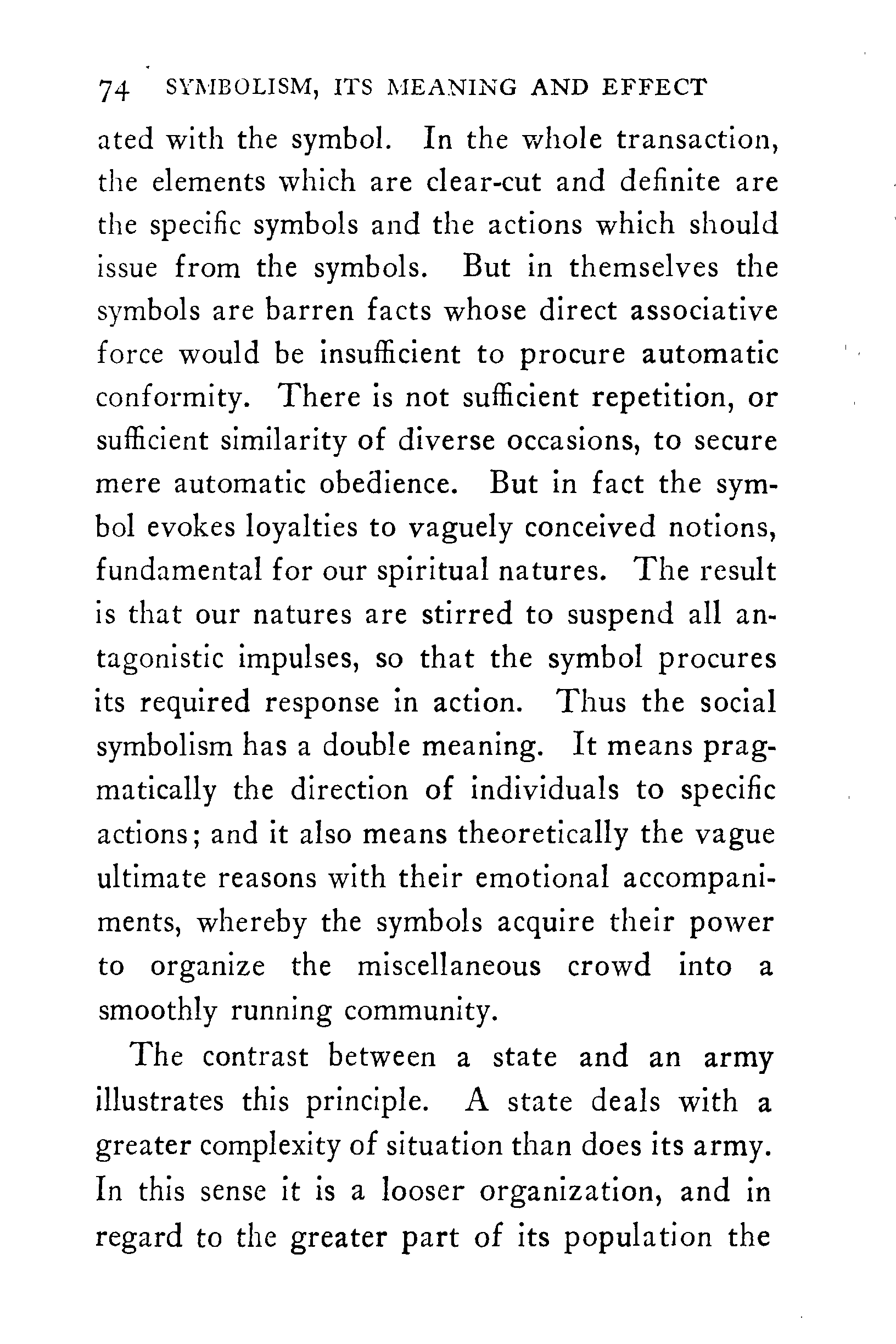 74 SYMBOLISM, ITS MEANING AND EFFECT

ated with the symbol. In the whole transaction, the elements which are clear-cut and definite are the specific symbols and the actions which should issue from the symbols. But in themselves the symbols are barren facts whose direct associative force would be insufficient to procure automatic conformity. There is not sufficient repetition, or sufficient similarity of diverse occasions, to secure mere automatic obedience. But in fact the symbol evokes loyalties to vaguely conceived notions, fundamental for our spiritual natures. The result is that our natures are stirred to suspend all antagonistic impulses, so that the symbol procures its required response in action. Thus the social symbolism has a double meaning. It means pragmatically the direction of individuals to specific actions; and it also means theoretically the vague ultimate reasons with their emotional accompaniments, whereby the symbols acquire their power to organize the miscellaneous crowd into a smoothly running community.

The contrast between a state and an army illustrates this principle. A state deals with a greater complexity of situation than does its army. In this sense it is a looser organization, and in regard to the greater part of its population the